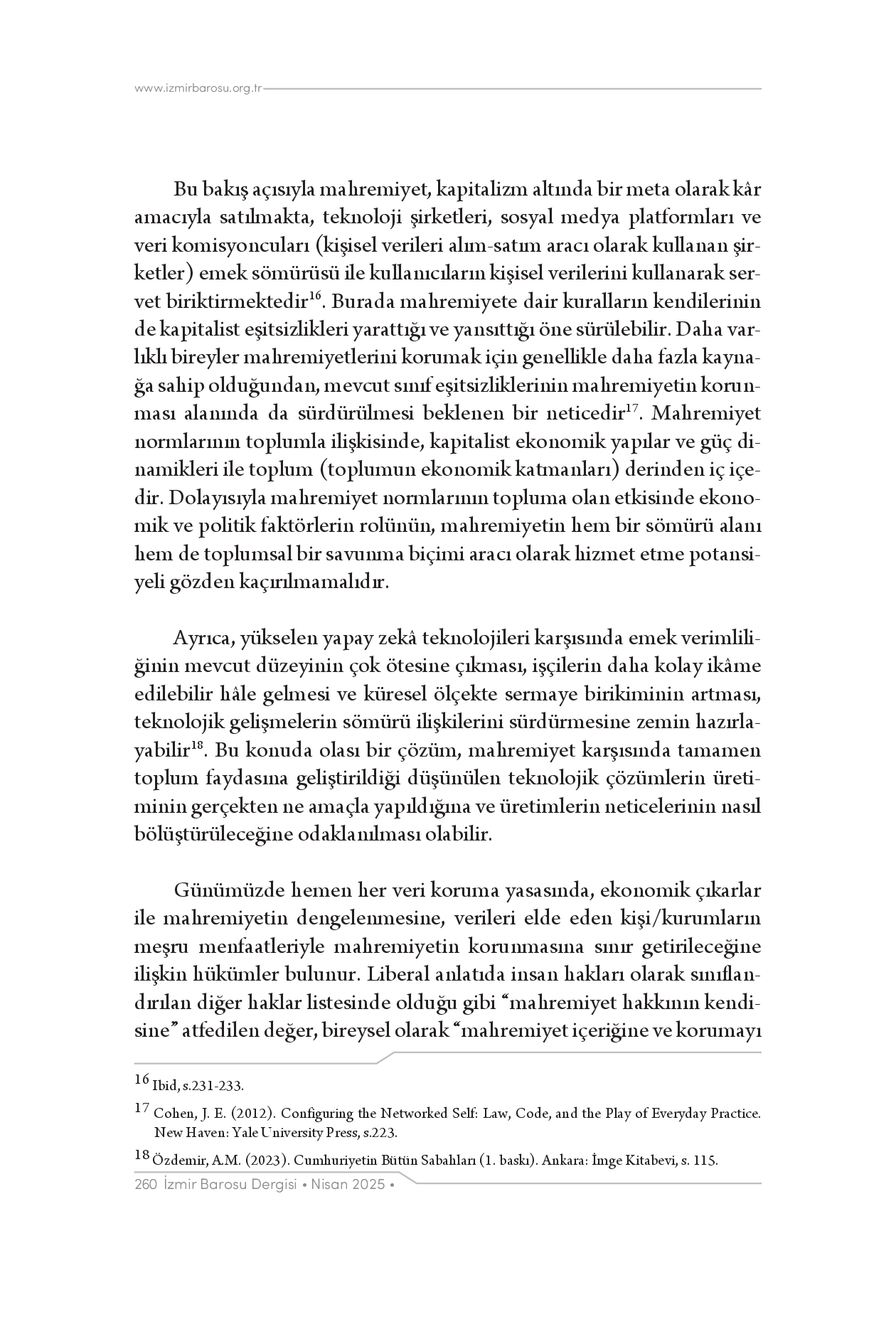 www.izmirbarosu.org.tr

Bu bakış açısıyla mahremiyet, kapitalizm altında bir meta olarak kâr amacıyla satılmakta, teknoloji şirketleri, sosyal medya platformları ve veri komisyoncuları (kişisel verileri alım-satım aracı olarak kullanan şirketler) emek sömürüsü ile kullanıcıların kişisel verilerini kullanarak servet biriktirmektedir$^{16}$. Burada mahremiyete dair kuralların kendilerinin de kapitalist eşitsizlikleri yarattığı ve yansıttığı öne sürülebilir. Daha varlıklı bireyler mahremiyetlerini korumak için genellikle daha fazla kaynağa sahip olduğundan, mevcut sınıf eşitsizliklerinin mahremiyetin korunması alanında da sürdürülmesi beklenen bir neticedir$^{17}$. Mahremiyet normlarının toplumla ilişkisinde, kapitalist ekonomik yapılar ve güç dinamikleri ile toplum (toplumun ekonomik katmanları) derinden iç içedir. Dolayısıyla mahremiyet normlarının topluma olan etkisinde ekonomik ve politik faktörlerin rolünün, mahremiyetin hem bir sömürü alanı hem de toplumsal bir savunma biçimi aracı olarak hizmet etme potansiyeli gözden kaçırılmamalıdır.

Ayrıca, yükselen yapay zekâ teknolojileri karşısında emek verimliliğinin mevcut düzeyinin çok ötesine çıkması, işçilerin daha kolay ikâme edilebilir hâle gelmesi ve küresel ölçekte sermaye birikiminin artması, teknolojik gelişmelerin sömürü ilişkilerini sürdürmesine zemin hazırlayabilir$^{18}$. Bu konuda olası bir çözüm, mahremiyet karşısında tamamen toplum faydasına geliştirildiği düşünülen teknolojik çözümlerin üretiminin gerçekten ne amaçla yapıldığına ve üretimlerin neticelerinin nasıl bölüştürüleceğine odaklanılması olabilir.

Günümüzde hemen her veri koruma yasasında, ekonomik çıkarlar ile mahremiyetin dengelenmesine, verileri elde eden kişi/kurumların meşru menfaatleriyle mahremiyetin korunmasına sınır getirileceğine ilişkin hükümler bulunur. Liberal anlatıda insan hakları olarak sınıflandırılan diğer haklar listesinde olduğu gibi “mahremiyet hakkının kendisine” atfedilen değer, bireysel olarak “mahremiyet içeriğine ve korumayı

$^{16}$ Ibid, s.231-233.

$^{17}$ Cohen, J. E. (2012). Configuring the Networked Self: Law, Code, and the Play of Everyday Practice. New Haven: Yale University Press, s.223.

$^{18}$ Özdemir, A.M. (2023). Cumhuriyetin Bütün Sabahları (1. baskı). Ankara: İmge Kitabevi, s. 115.

260 İzmir Barosu Dergisi • Nisan 2025 •